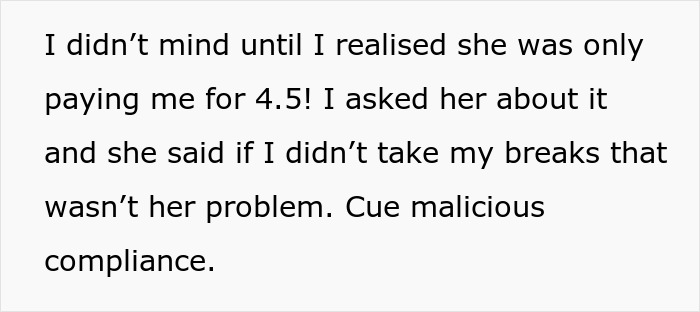 I didn’t mind until I realised she was only paying me for 4.5! I asked her about it and she said if I didn’t take my breaks that wasn’t her problem. Cue malicious compliance.